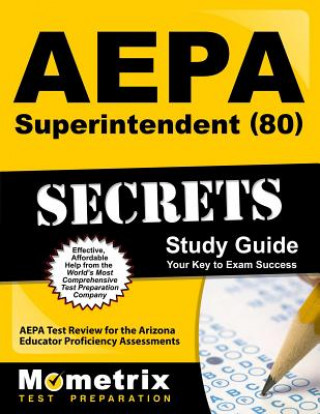 AEPA
Superintendent (80)

SECRETS

Study Guide
Your Key to Exam Success

Effective, Affordable Help from the World's Most Comprehensive Test Preparation Company

AEPA Test Review for the Arizona Educator Proficiency Assessments

Mometrix
TEST PREPARATION